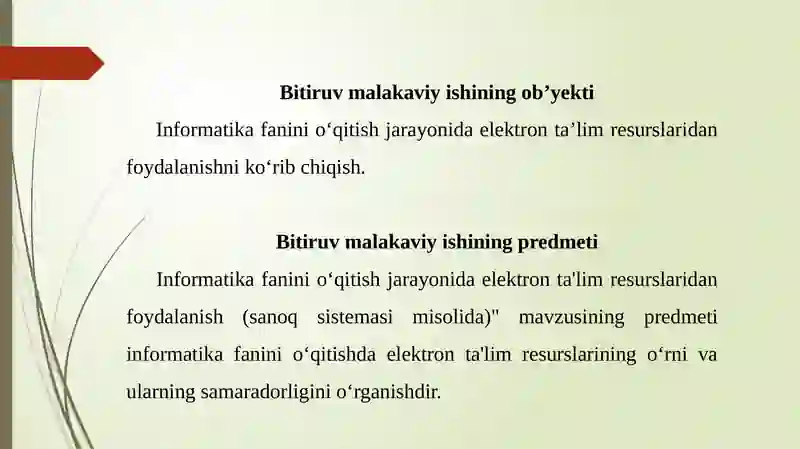 Bitiruv malakaviy ishining ob’yekti

Informatika fanini o‘qitish jarayonida elektron ta’lim resurslaridan foydalanishni ko‘rib chiqish.

Bitiruv malakaviy ishining predmeti

Informatika fanini o‘qitish jarayonida elektron ta'lim resurslaridan foydalanish (sanoq sistemasi misolida)" mavzusining predmeti informatika fanini o‘qitishda elektron ta'lim resurslarining o‘rni va ularning samaradorligini o‘rganishdir.